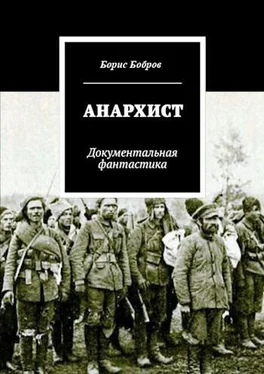 Борис Бобров

АНАРХИСТ

Документальная фантастика